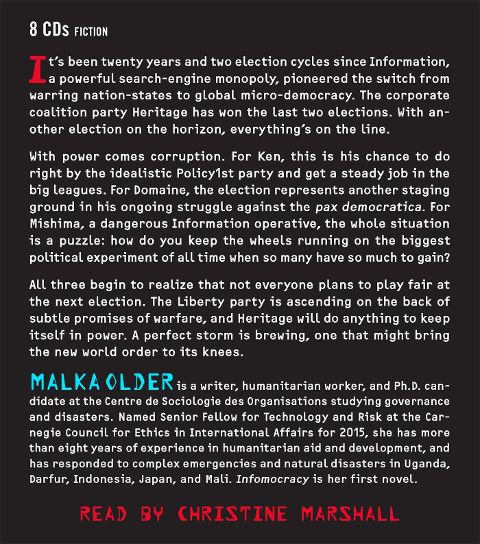 8 CDs FICTION

It's been twenty years and two election cycles since Information, a powerful search-engine monopoly, pioneered the switch from warring nation-states to global micro-democracy. The corporate coalition party Heritage has won the last two elections. With another election on the horizon, everything's on the line.

With power comes corruption. For Ken, this is his chance to do right by the idealistic Policy1st party and get a steady job in the big leagues. For Domaine, the election represents another staging ground in his ongoing struggle against the pax democratica. For Mishima, a dangerous Information operative, the whole situation is a puzzle: how do you keep the wheels running on the biggest political experiment of all time when so many have so much to gain?

All three begin to realize that not everyone plans to play fair at the next election. The Liberty party is ascending on the back of subtle promises of warfare, and Heritage will do anything to keep itself in power. A perfect storm is brewing, one that might bring the new world order to its knees.

MALKA OLDER is a writer, humanitarian worker, and Ph.D. candidate at the Centre de Sociologie des Organisations studying governance and disasters. Named Senior Fellow for Technology and Risk at the Carnegie Council for Ethics in International Affairs for 2015, she has more than eight years of experience in humanitarian aid and development, and has responded to complex emergencies and natural disasters in Uganda, Darfur, Indonesia, Japan, and Mali. Infomocracy is her first novel.

READ BY CHRISTINE MARSHALL